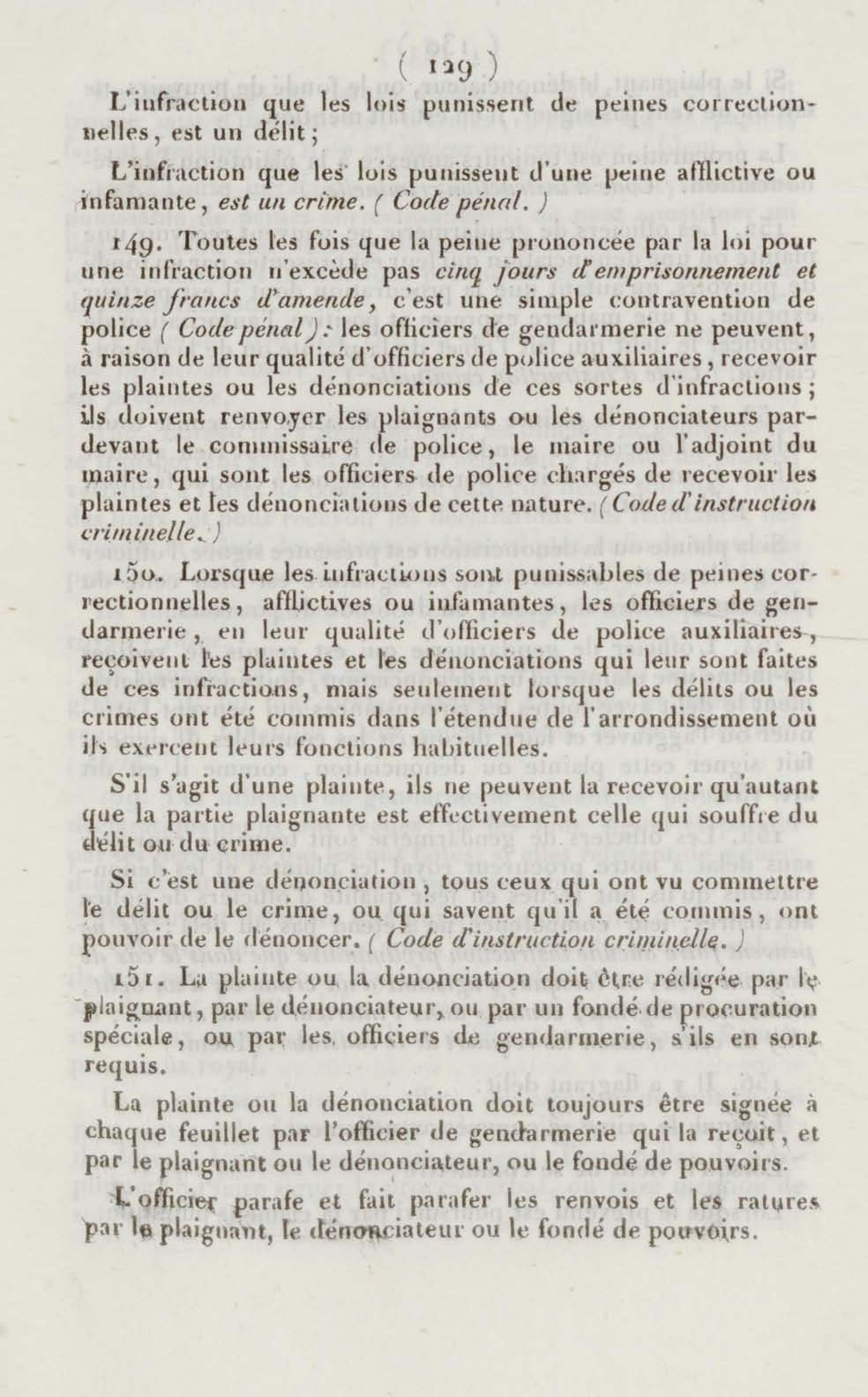 ( 129 )

L'infraction que les lois punissent de peines correctionnelles, est un délit;

L'infraction que les lois punissent d'une peine afflictive ou infamante, est un crime. ( Code pénal. )

149. Toutes les fois que la peine prononcée par la loi pour une infraction n'excède pas cinq jours d'emprisonnement et quinze francs d'amende, c'est une simple contravention de police ( Code pénal ) : les officiers de gendarmerie ne peuvent, à raison de leur qualité d'officiers de police auxiliaires, recevoir les plaintes ou les dénonciations de ces sortes d'infractions; ils doivent renvoyer les plaignants ou les dénonciateurs pardevant le commissaire de police, le maire ou l'adjoint du maire, qui sont les officiers de police chargés de recevoir les plaintes et les dénonciations de cette nature. ( Code d'instruction criminelle. )

150. Lorsque les infractions sont punissables de peines correctionnelles, afflictives ou infamantes, les officiers de gendarmerie, en leur qualité d'officiers de police auxiliaires, reçoivent les plaintes et les dénonciations qui leur sont faites de ces infractions, mais seulement lorsque les délits ou les crimes ont été commis dans l'étendue de l'arrondissement où ils exercent leurs fonctions habituelles.

S'il s'agit d'une plainte, ils ne peuvent la recevoir qu'autant que la partie plaignante est effectivement celle qui souffre du délit ou du crime.

Si c'est une dénonciation, tous ceux qui ont vu commettre le délit ou le crime, ou qui savent qu'il a été commis, ont pouvoir de le dénoncer. ( Code d'instruction criminelle. )

151. La plainte ou la dénonciation doit être rédigée par le plaignant, par le dénonciateur, ou par un fondé de procuration spéciale, ou par les officiers de gendarmerie, s'ils en sont requis.

La plainte ou la dénonciation doit toujours être signée à chaque feuillet par l'officier de gendarmerie qui la reçoit, et par le plaignant ou le dénonciateur, ou le fondé de pouvoirs.

L'officier parafe et fait parafer les renvois et les ratures par le plaignant, le dénonciateur ou le fondé de pouvoirs.